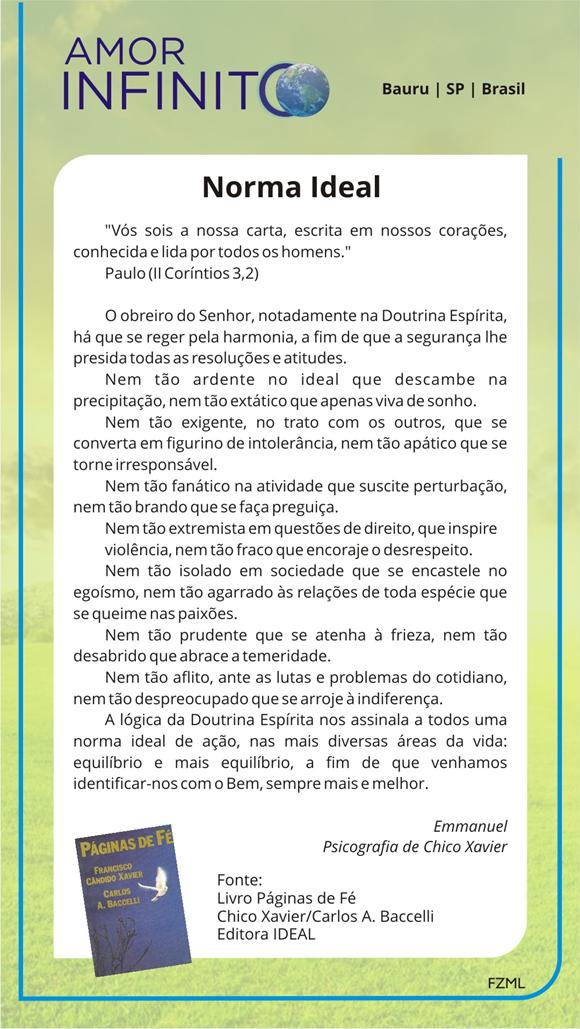 AMOR INFINITO

Bauru | SP | Brasil

Norma Ideal

"Vós sois a nossa carta, escrita em nossos corações, conhecida e lida por todos os homens."
Paulo (II Coríntios 3,2)

O obreiro do Senhor, notadamente na Doutrina Espírita, há que se reger pela harmonia, a fim de que a segurança lhe presida todas as resoluções e atitudes.

Nem tão ardente no ideal que descambe na precipitação, nem tão extático que apenas viva de sonho.

Nem tão exigente, no trato com os outros, que se converta em figurino de intolerância, nem tão apático que se torne irresponsável.

Nem tão fanático na atividade que suscite perturbação, nem tão brando que se faça preguiça.

Nem tão extremista em questões de direito, que inspire violência, nem tão fraco que encoraje o desrespeito.

Nem tão isolado em sociedade que se encastele no egoísmo, nem tão agarrado às relações de toda espécie que se queime nas paixões.

Nem tão prudente que se atenha à frieza, nem tão desabrido que abrace a temeridade.

Nem tão aflito, ante as lutas e problemas do cotidiano, nem tão despreocupado que se arroje à indiferença.

A lógica da Doutrina Espírita nos assinala a todos uma norma ideal de ação, nas mais diversas áreas da vida: equilíbrio e mais equilíbrio, a fim de que venhamos identificar-nos com o Bem, sempre mais e melhor.

Emmanuel
Psicografia de Chico Xavier

PÁGINAS DE FÉ
FRANCISCO CÂNDIDO XAVIER
CARLOS A. BACCELLI

Fonte:
Livro Páginas de Fé
Chico Xavier/Carlos A. Baccelli
Editora IDEAL

FZML